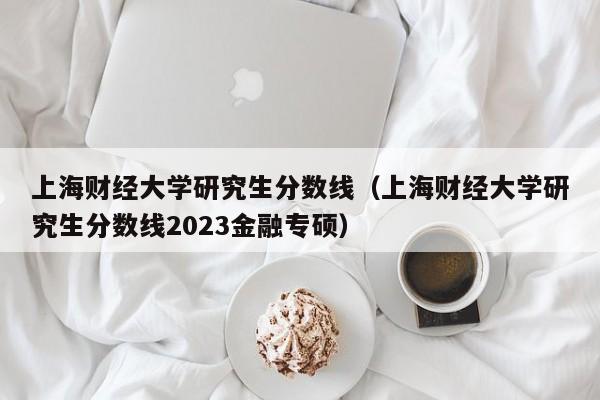 上海财经大学研究生分数线（上海财经大学研究生分数线2023金融专硕）